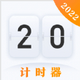 2022

2 0

计时器